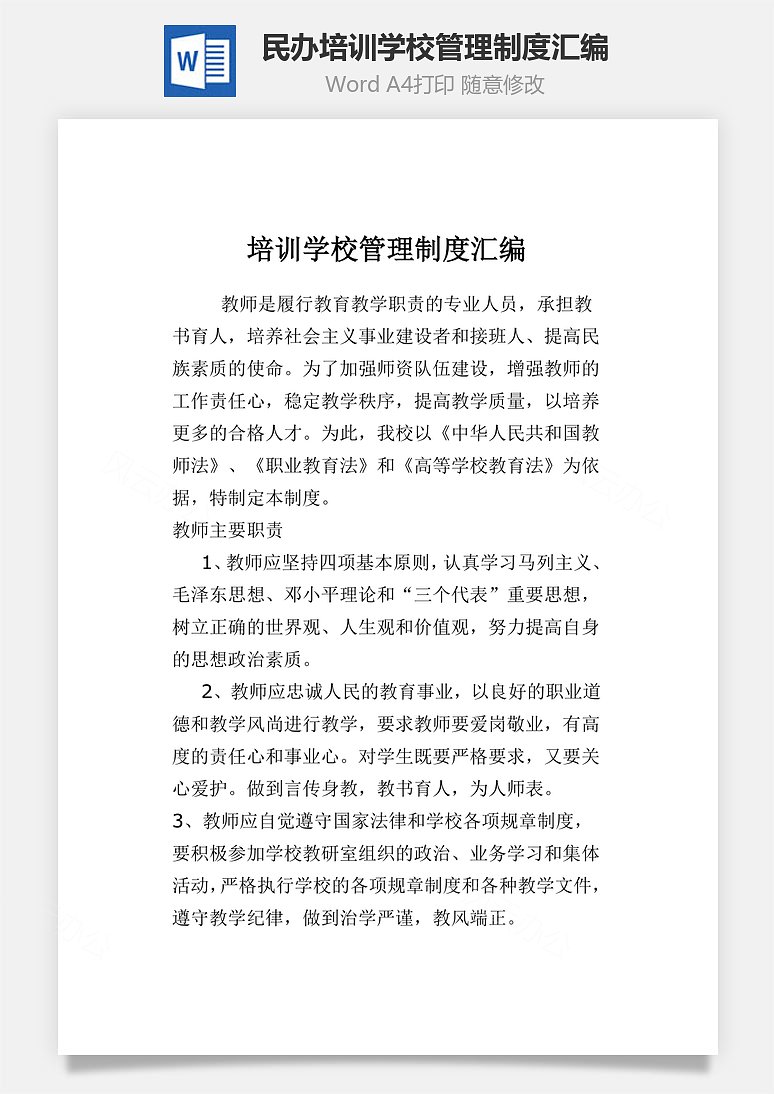 W

民办培训学校管理制度汇编

Word A4打印 随意修改

培训学校管理制度汇编

教师是履行教育教学职责的专业人员，承担教书育人，培养社会主义事业建设者和接班人、提高民族素质的使命。为了加强师资队伍建设，增强教师的工作责任心，稳定教学秩序，提高教学质量，以培养更多的合格人才。为此，我校以《中华人民共和国教师法》、《职业教育法》和《高等学校教育法》为依据，特制定本制度。

教师主要职责

1、教师应坚持四项基本原则，认真学习马列主义、毛泽东思想、邓小平理论和“三个代表”重要思想，树立正确的世界观、人生观和价值观，努力提高自身的思想政治素质。

2、教师应忠诚人民的教育事业，以良好的职业道德和教学风尚进行教学，要求教师要爱岗敬业，有高度的责任心和事业心。对学生既要严格要求，又要关心爱护。做到言传身教，教书育人，为人师表。

3、教师应自觉遵守国家法律和学校各项规章制度，要积极参加学校教研室组织的政治、业务学习和集体活动，严格执行学校的各项规章制度和各种教学文件，遵守教学纪律，做到治学严谨，教风端正。